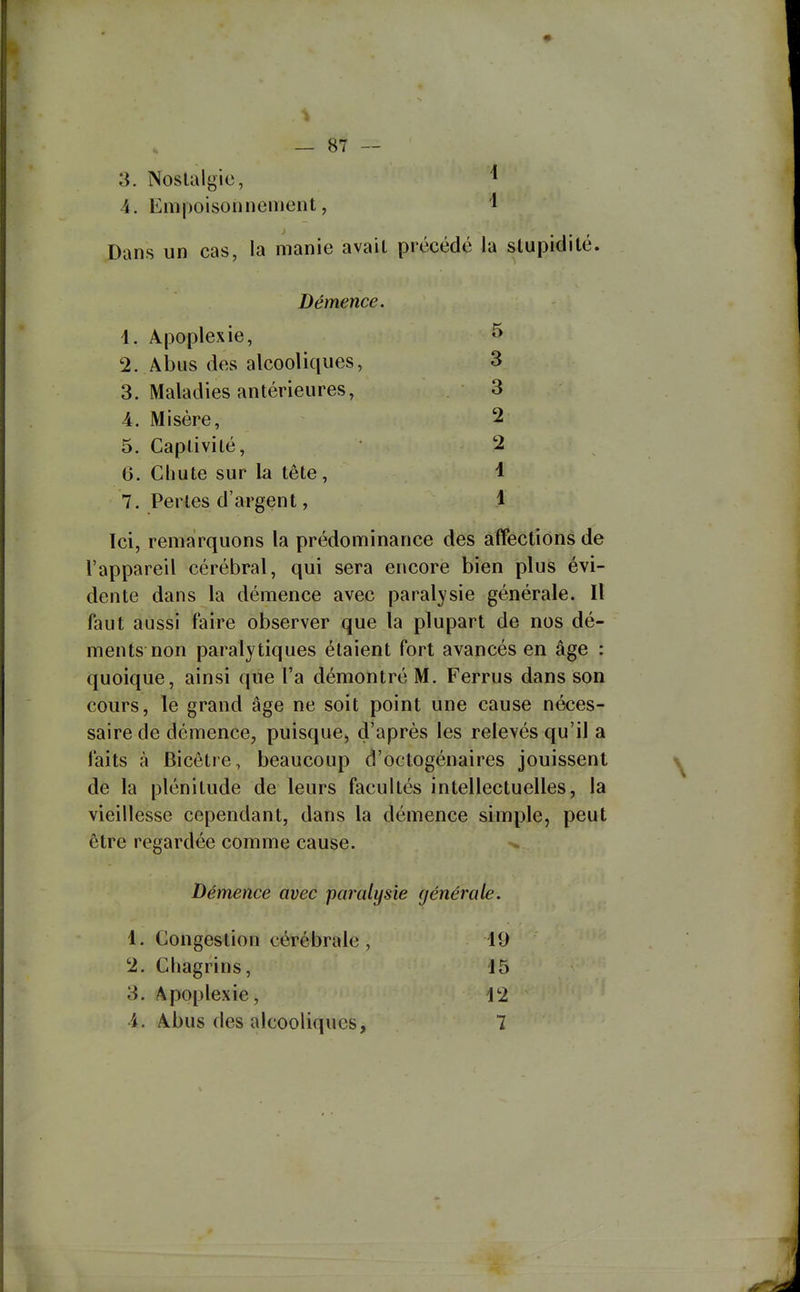 — 87 —

3. Nostalgie, 1
4. Empoisonnement, 1

Dans un cas, la manie avait précédé la stupidité.

Démence.

1. Apoplexie, 5
2. Abus des alcooliques, 3
3. Maladies antérieures, 3
4. Misère, 2
5. Captivité, 2
6. Chute sur la tête, 1
7. Pertes d'argent, 1

Ici, remarquons la prédominance des affections de l'appareil cérébral, qui sera encore bien plus évidente dans la démence avec paralysie générale. Il faut aussi faire observer que la plupart de nos déments non paralytiques étaient fort avancés en âge : quoique, ainsi que l'a démontré M. Ferrus dans son cours, le grand âge ne soit point une cause nécessaire de démence, puisque, d'après les relevés qu'il a faits à Bicêtre, beaucoup d'octogénaires jouissent de la plénitude de leurs facultés intellectuelles, la vieillesse cependant, dans la démence simple, peut être regardée comme cause.

Démence avec paralysie générale.

1. Congestion cérébrale, 19
2. Chagrins, 15
3. Apoplexie, 12
4. Abus des alcooliques, 7